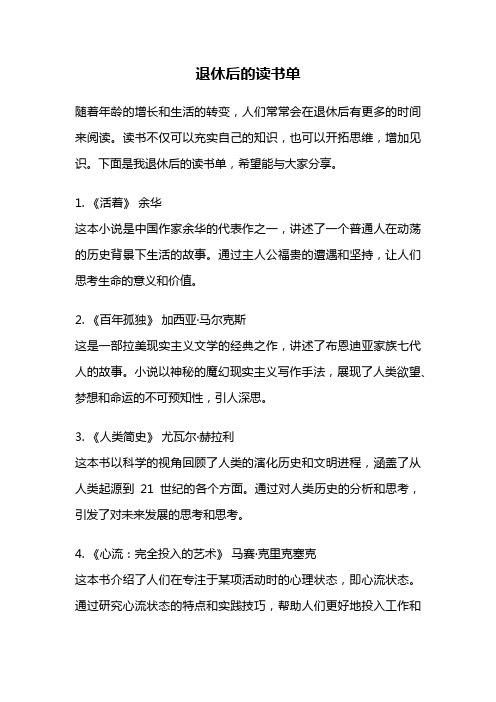 退休后的读书单

随着年龄的增长和生活的转变，人们常常会在退休后有更多的时间来阅读。读书不仅可以充实自己的知识，也可以开拓思维，增加见识。下面是我退休后的读书单，希望能与大家分享。

1. 《活着》 余华
这本小说是中国作家余华的代表作之一，讲述了一个普通人在动荡的历史背景下生活的故事。通过主人公福贵的遭遇和坚持，让人们思考生命的意义和价值。

2. 《百年孤独》 加西亚·马尔克斯
这是一部拉美现实主义文学的经典之作，讲述了布恩迪亚家族七代人的故事。小说以神秘的魔幻现实主义写作手法，展现了人类欲望、梦想和命运的不可预知性，引人深思。

3. 《人类简史》 尤瓦尔·赫拉利
这本书以科学的视角回顾了人类的演化历史和文明进程，涵盖了从人类起源到 21 世纪的各个方面。通过对人类历史的分析和思考，引发了对未来发展的思考和思考。

4. 《心流：完全投入的艺术》 马赛·克里克塞克
这本书介绍了人们在专注于某项活动时的心理状态，即心流状态。通过研究心流状态的特点和实践技巧，帮助人们更好地投入工作和